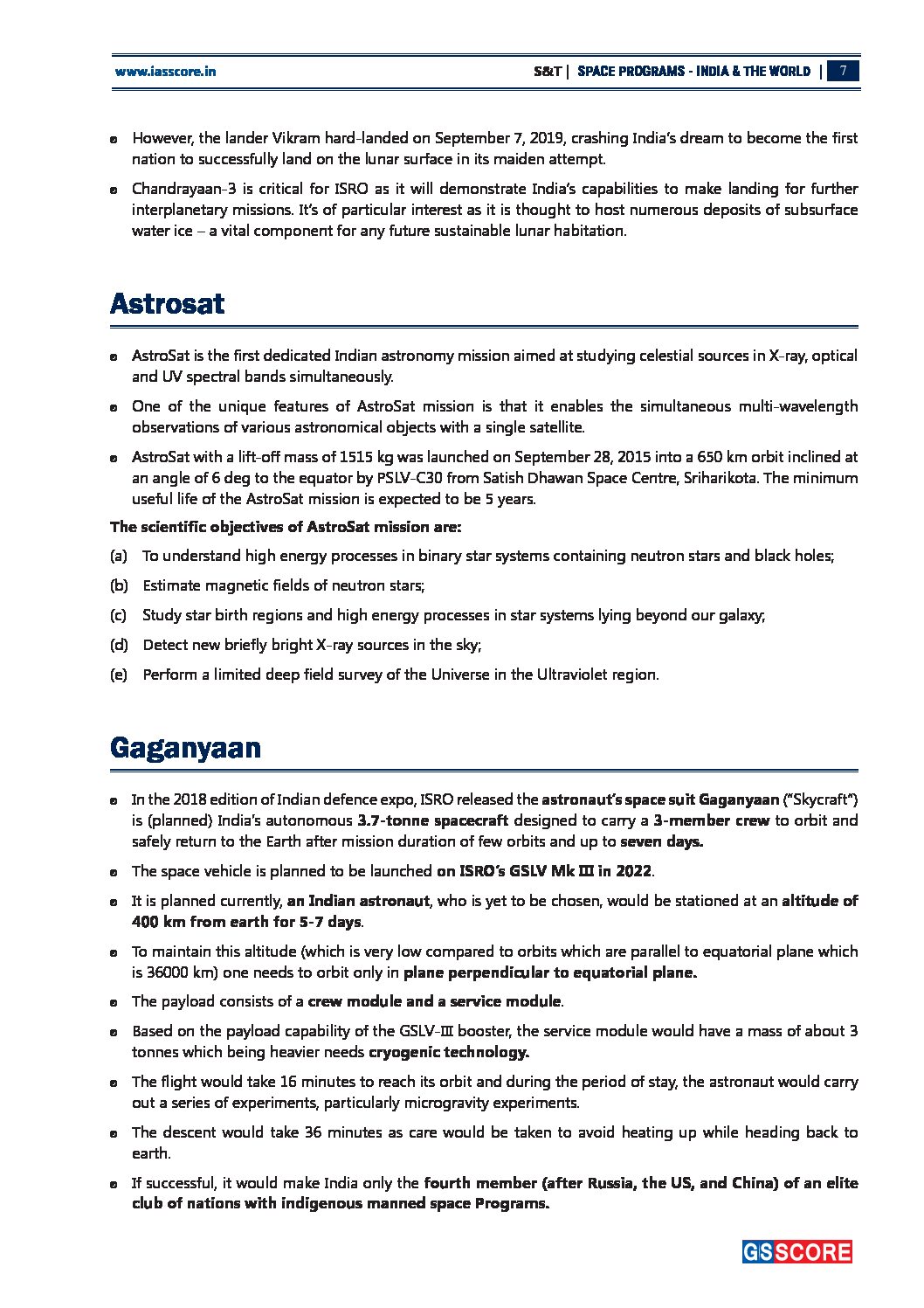 www.iasscore.in

S&T | SPACE PROGRAMS - INDIA & THE WORLD | 7

- However, the lander Vikram hard-landed on September 7, 2019, crashing India's dream to become the first nation to successfully land on the lunar surface in its maiden attempt.
- Chandrayaan-3 is critical for ISRO as it will demonstrate India's capabilities to make landing for further interplanetary missions. It's of particular interest as it is thought to host numerous deposits of subsurface water ice – a vital component for any future sustainable lunar habitation.

Astrosat

- AstroSat is the first dedicated Indian astronomy mission aimed at studying celestial sources in X-ray, optical and UV spectral bands simultaneously.
- One of the unique features of AstroSat mission is that it enables the simultaneous multi-wavelength observations of various astronomical objects with a single satellite.
- AstroSat with a lift-off mass of 1515 kg was launched on September 28, 2015 into a 650 km orbit inclined at an angle of 6 deg to the equator by PSLV-C30 from Satish Dhawan Space Centre, Sriharikota. The minimum useful life of the AstroSat mission is expected to be 5 years.

The scientific objectives of AstroSat mission are:

(a) To understand high energy processes in binary star systems containing neutron stars and black holes;

(b) Estimate magnetic fields of neutron stars;

(c) Study star birth regions and high energy processes in star systems lying beyond our galaxy;

(d) Detect new briefly bright X-ray sources in the sky;

(e) Perform a limited deep field survey of the Universe in the Ultraviolet region.

Gaganyaan

- In the 2018 edition of Indian defence expo, ISRO released the astronaut's space suit Gaganyaan ("Skycraft") is (planned) India's autonomous 3.7-tonne spacecraft designed to carry a 3-member crew to orbit and safely return to the Earth after mission duration of few orbits and up to seven days.
- The space vehicle is planned to be launched on ISRO's GSLV Mk III in 2022.
- It is planned currently, an Indian astronaut, who is yet to be chosen, would be stationed at an altitude of 400 km from earth for 5-7 days.
- To maintain this altitude (which is very low compared to orbits which are parallel to equatorial plane which is 36000 km) one needs to orbit only in plane perpendicular to equatorial plane.
- The payload consists of a crew module and a service module.
- Based on the payload capability of the GSLV-III booster, the service module would have a mass of about 3 tonnes which being heavier needs cryogenic technology.
- The flight would take 16 minutes to reach its orbit and during the period of stay, the astronaut would carry out a series of experiments, particularly microgravity experiments.
- The descent would take 36 minutes as care would be taken to avoid heating up while heading back to earth.
- If successful, it would make India only the fourth member (after Russia, the US, and China) of an elite club of nations with indigenous manned space Programs.

GSSCORE